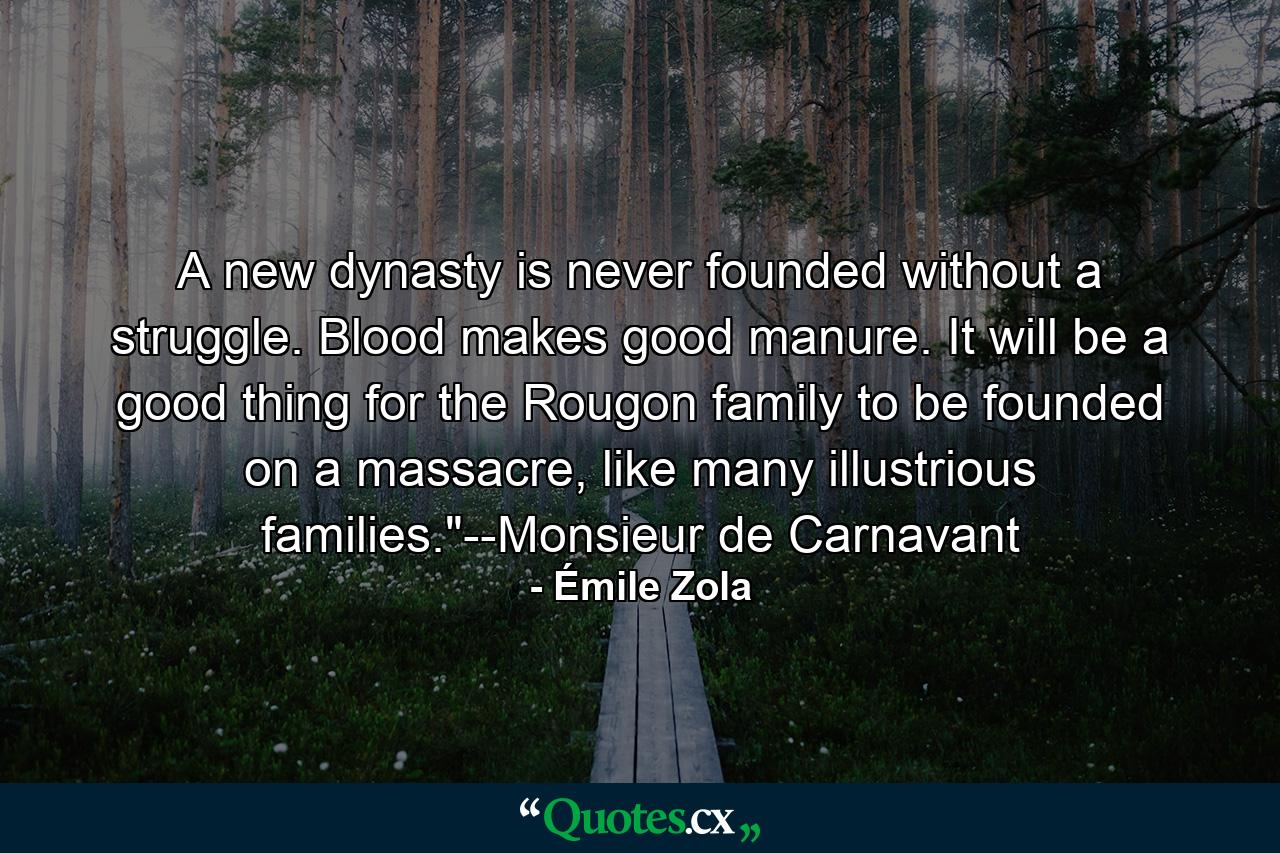 A new dynasty is never founded without a struggle. Blood makes good manure. It will be a good thing for the Rougon family to be founded on a massacre, like many illustrious families."--Monsieur de Carnavant

- Émile Zola

“Quotes.cx„